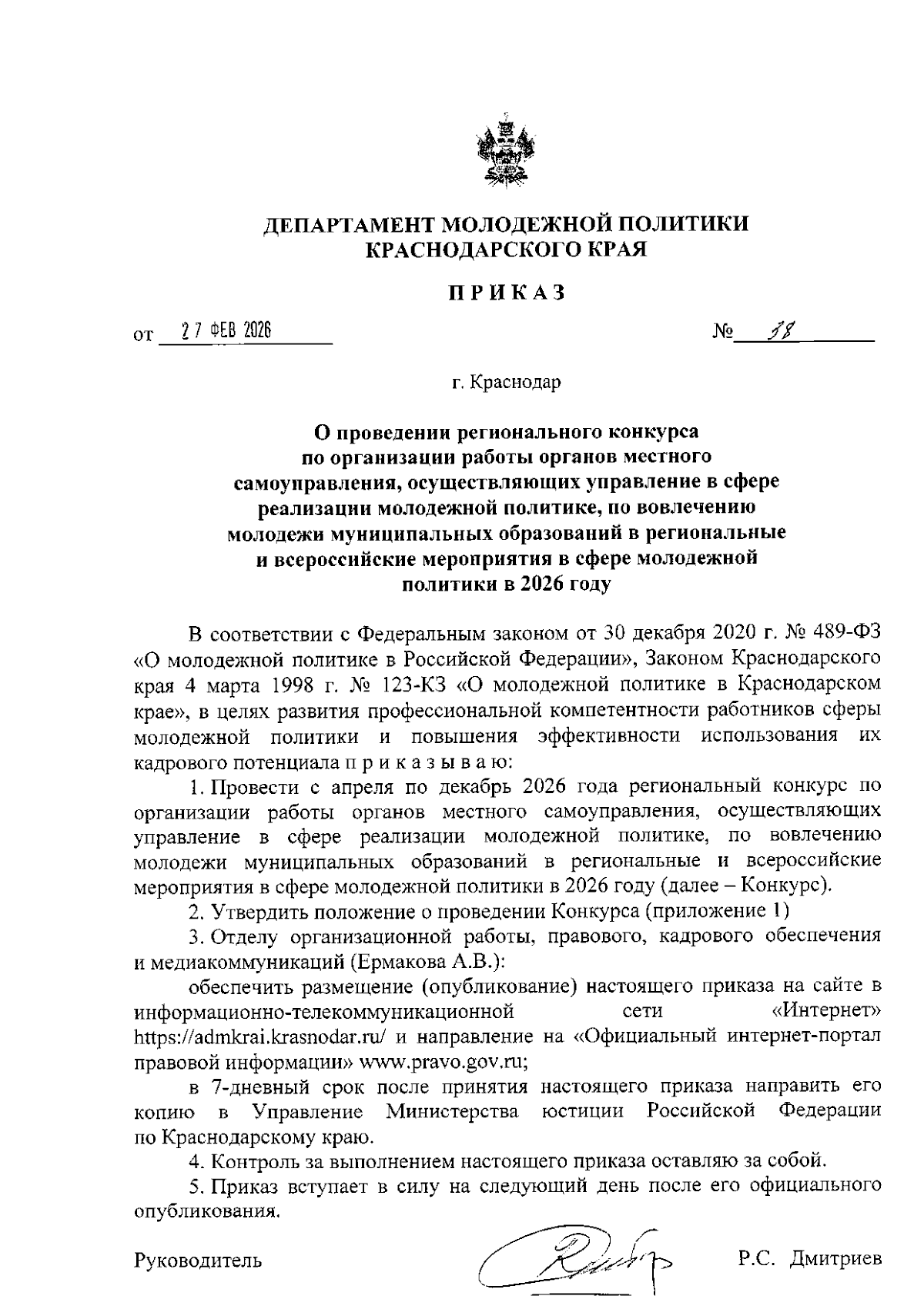 ДЕПАРТАМЕНТ МОЛОДЕЖНОЙ ПОЛИТИКИ КРАСНОДАРСКОГО КРАЯ

ПРИКАЗ

от 27 ФЕВ 2026 № 38

г. Краснодар

О проведении регионального конкурса по организации работы органов местного самоуправления, осуществляющих управление в сфере реализации молодежной политике, по вовлечению молодежи муниципальных образований в региональные и всероссийские мероприятия в сфере молодежной политики в 2026 году

В соответствии с Федеральным законом от 30 декабря 2020 г. № 489-ФЗ «О молодежной политике в Российской Федерации», Законом Краснодарского края 4 марта 1998 г. № 123-КЗ «О молодежной политике в Краснодарском крае», в целях развития профессиональной компетентности работников сферы молодежной политики и повышения эффективности использования их кадрового потенциала п р и к а з ы в а ю:

1. Провести с апреля по декабрь 2026 года региональный конкурс по организации работы органов местного самоуправления, осуществляющих управление в сфере реализации молодежной политике, по вовлечению молодежи муниципальных образований в региональные и всероссийские мероприятия в сфере молодежной политики в 2026 году (далее – Конкурс).

2. Утвердить положение о проведении Конкурса (приложение 1)

3. Отделу организационной работы, правового, кадрового обеспечения и медиакоммуникаций (Ермакова А.В.):

обеспечить размещение (опубликование) настоящего приказа на сайте в информационно-телекоммуникационной сети «Интернет» https://admkrai.krasnodar.ru/ и направление на «Официальный интернет-портал правовой информации» www.pravo.gov.ru;

в 7-дневный срок после принятия настоящего приказа направить его копию в Управление Министерства юстиции Российской Федерации по Краснодарскому краю.

4. Контроль за выполнением настоящего приказа оставляю за собой.

5. Приказ вступает в силу на следующий день после его официального опубликования.

Руководитель Р.С. Дмитриев